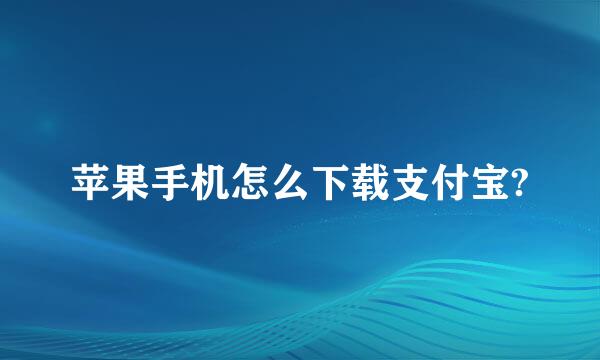 苹果手机怎么下载支付宝?